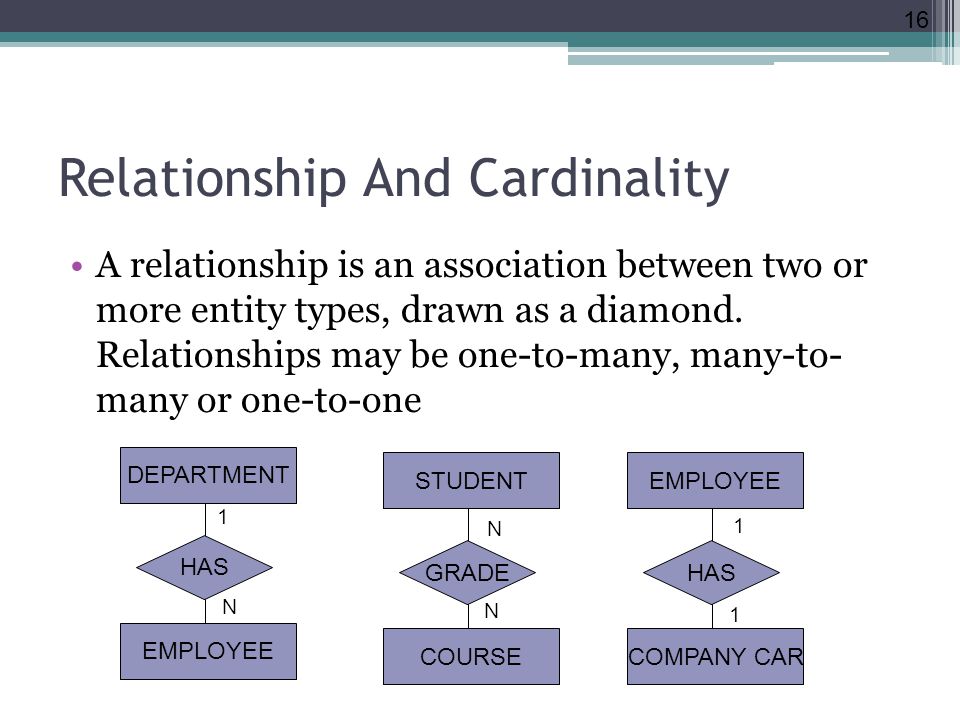 16

Relationship And Cardinality

• A relationship is an association between two or more entity types, drawn as a diamond. Relationships may be one-to-many, many-to-many or one-to-one

DEPARTMENT
1
HAS
N
EMPLOYEE

STUDENT
N
GRADE
N
COURSE

EMPLOYEE
1
HAS
1
COMPANY CAR